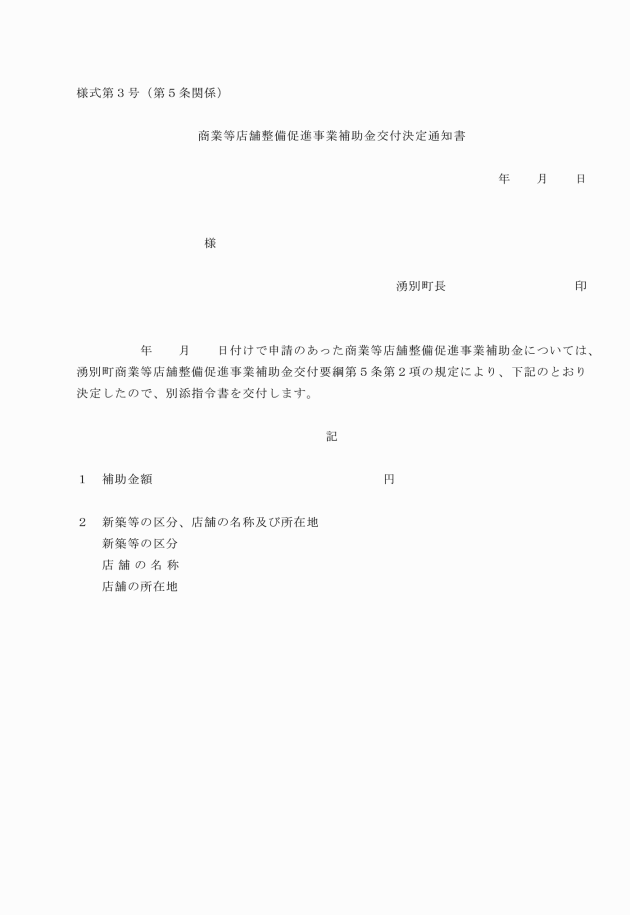 様式第３号（第５条関係）

商業等店舗整備促進事業補助金交付決定通知書

年　　月　　日

様

湧別町長　　　　　　　　　印

年　　月　　日付けで申請のあった商業等店舗整備促進事業補助金については、湧別町商業等店舗整備促進事業補助金交付要綱第５条第２項の規定により、下記のとおり決定したので、別添指令書を交付します。

記

１　補助金額　　　　　　　　　　　　　　円

２　新築等の区分、店舗の名称及び所在地
新築等の区分
店 舗 の 名 称
店舗の所在地